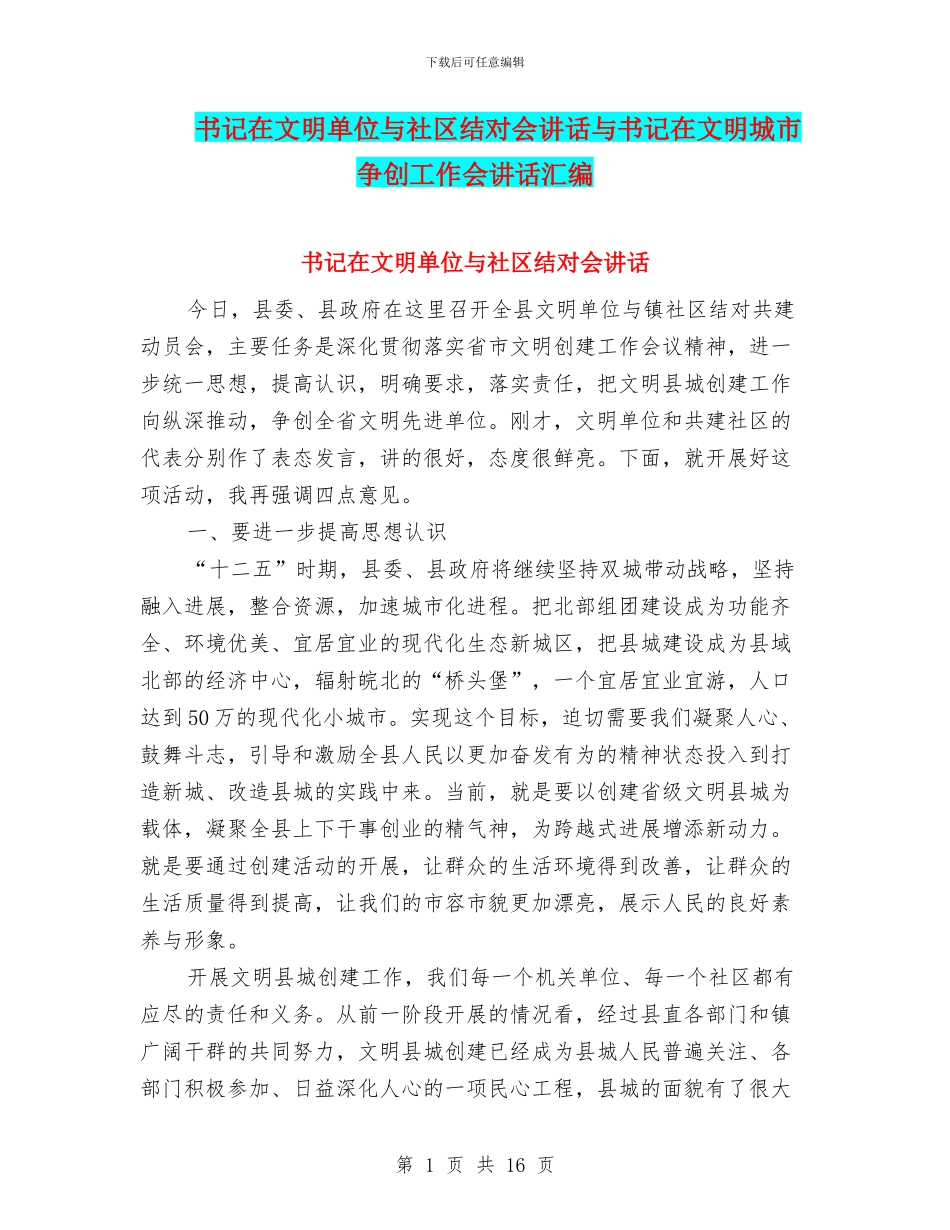 下载后可任意编辑

书记在文明单位与社区结对会讲话与书记在文明城市争创工作会讲话汇编

书记在文明单位与社区结对会讲话

今日，县委、县政府在这里召开全县文明单位与镇社区结对共建动员会，主要任务是深化贯彻落实省市文明创建工作会议精神，进一步统一思想，提高认识，明确要求，落实责任，把文明县城创建工作向纵深推动，争创全省文明先进单位。刚才，文明单位和共建社区的代表分别作了表态发言，讲的很好，态度很鲜亮。下面，就开展好这项活动，我再强调四点意见。

一、要进一步提高思想认识

“十二五”时期，县委、县政府将继续坚持双城带动战略，坚持融入进展，整合资源，加速城市化进程。把北部组团建设成为功能齐全、环境优美、宜居宜业的现代化生态新城区，把县城建设成为县域北部的经济中心，辐射皖北的“桥头堡”，一个宜居宜业宜游，人口达到50万的现代化小城市。实现这个目标，迫切需要我们凝聚人心、鼓舞斗志，引导和激励全县人民以更加奋发有为的精神状态投入到打造新城、改造县城的实践中来。当前，就是要以创建省级文明县城为载体，凝聚全县上下干事创业的精气神，为跨越式进展增添新动力。就是要通过创建活动的开展，让群众的生活环境得到改善，让群众的生活质量得到提高，让我们的市容市貌更加漂亮，展示人民的良好素养与形象。

开展文明县城创建工作，我们每一个机关单位、每一个社区都有应尽的责任和义务。从前一阶段开展的情况看，经过县直各部门和镇广阔干群的共同努力，文明县城创建已经成为县城人民普遍关注、各部门积极参加、日益深化人心的一项民心工程，县城的面貌有了很大

第 1 页 共 16 页